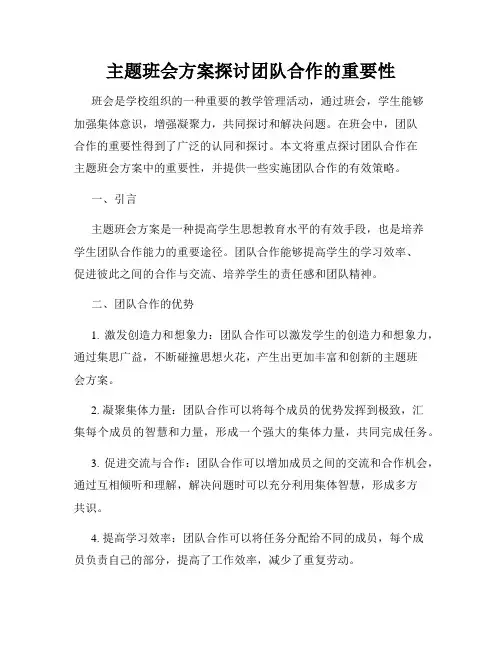 主题班会方案探讨团队合作的重要性

班会是学校组织的一种重要的教学管理活动，通过班会，学生能够加强集体意识，增强凝聚力，共同探讨和解决问题。在班会中，团队合作的重要性得到了广泛的认同和探讨。本文将重点探讨团队合作在主题班会方案中的重要性，并提供一些实施团队合作的有效策略。

一、引言

主题班会方案是一种提高学生思想教育水平的有效手段，也是培养学生团队合作能力的重要途径。团队合作能够提高学生的学习效率、促进彼此之间的合作与交流、培养学生的责任感和团队精神。

二、团队合作的优势

1. 激发创造力和想象力：团队合作可以激发学生的创造力和想象力，通过集思广益，不断碰撞思想火花，产生出更加丰富和创新的主题班会方案。

2. 凝聚集体力量：团队合作可以将每个成员的优势发挥到极致，汇集每个成员的智慧和力量，形成一个强大的集体力量，共同完成任务。

3. 促进交流与合作：团队合作可以增加成员之间的交流和合作机会，通过互相倾听和理解，解决问题时可以充分利用集体智慧，形成多方共识。

4. 提高学习效率：团队合作可以将任务分配给不同的成员，每个成员负责自己的部分，提高了工作效率，减少了重复劳动。